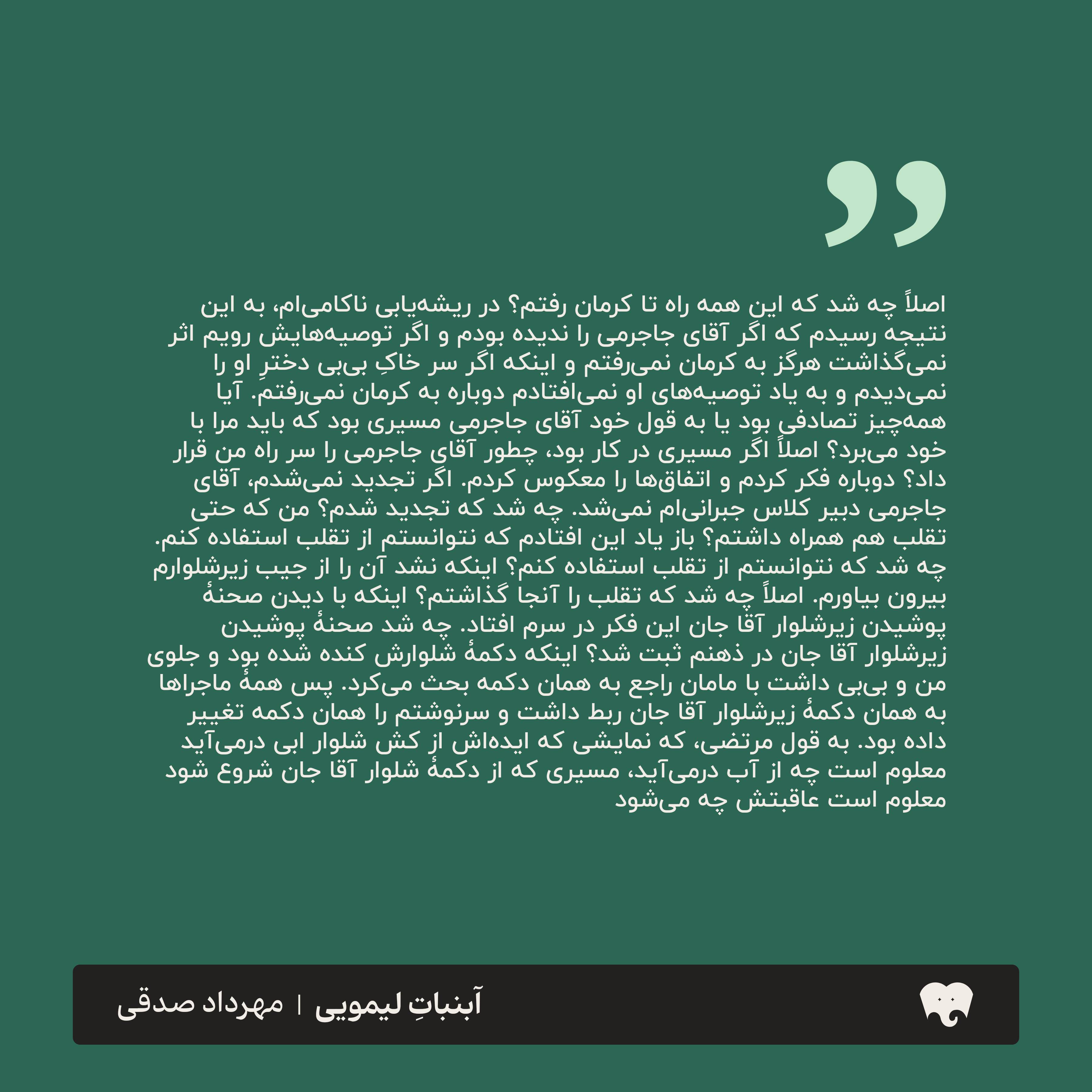 اصلاً چه شد که این همه راه تا کرمان رفتم؟ در ریشه‌یابی ناکامی‌ام، به این نتیجه رسیدم که اگر آقای جاجرمی را ندیده بودم و اگر توصیه‌هایش رویم اثر نمی‌گذاشت هرگز به کرمان نمی‌رفتم و اینکه اگر سر خاکِ بی‌بی دخترِ او را نمی‌دیدم و به یاد توصیه‌های او نمی‌افتادم دوباره به کرمان نمی‌رفتم. آیا همه‌چیز تصادفی بود یا به قول خود آقای جاجرمی مسیری بود که باید مرا با خود می‌برد؟ اصلاً اگر مسیری در کار بود، چطور آقای جاجرمی را سر راه من قرار داد؟ دوباره فکر کردم و اتفاق‌ها را معکوس کردم. اگر تجدید نمی‌شدم، آقای جاجرمی دبیر کلاس جبرانی‌ام نمی‌شد. چه شد که تجدید شدم؟ من که حتی تقلب هم همراه داشتم؟ باز یاد این افتادم که نتوانستم از تقلب استفاده کنم. چه شد که نتوانستم از تقلب استفاده کنم؟ اینکه نشد آن را از جیب زیرشلوارم بیرون بیاورم. اصلاً چه شد که تقلب را آنجا گذاشتم؟ اینکه با دیدن صحنهٔ پوشیدن زیرشلوار آقا جان این فکر در سرم افتاد. چه شد صحنهٔ پوشیدن زیرشلوار آقا جان در ذهنم ثبت شد؟ اینکه دکمهٔ شلوارش کنده شده بود و جلوی من و بی‌بی داشت با مامان راجع به همان دکمه بحث می‌کرد. پس همهٔ ماجراها به همان دکمهٔ زیرشلوار آقا جان ربط داشت و سرنوشتم را همان دکمه تغییر داده بود. به قول مرتضی، که نمایشی که ایده‌اش از کش شلوار ابی درمی‌آید معلوم است چه از آب درمی‌آید، مسیری که از دکمهٔ شلوار آقا جان شروع شود معلوم است عاقبتش چه می‌شود

آبنباتِ لیمویی | مهرداد صدقی